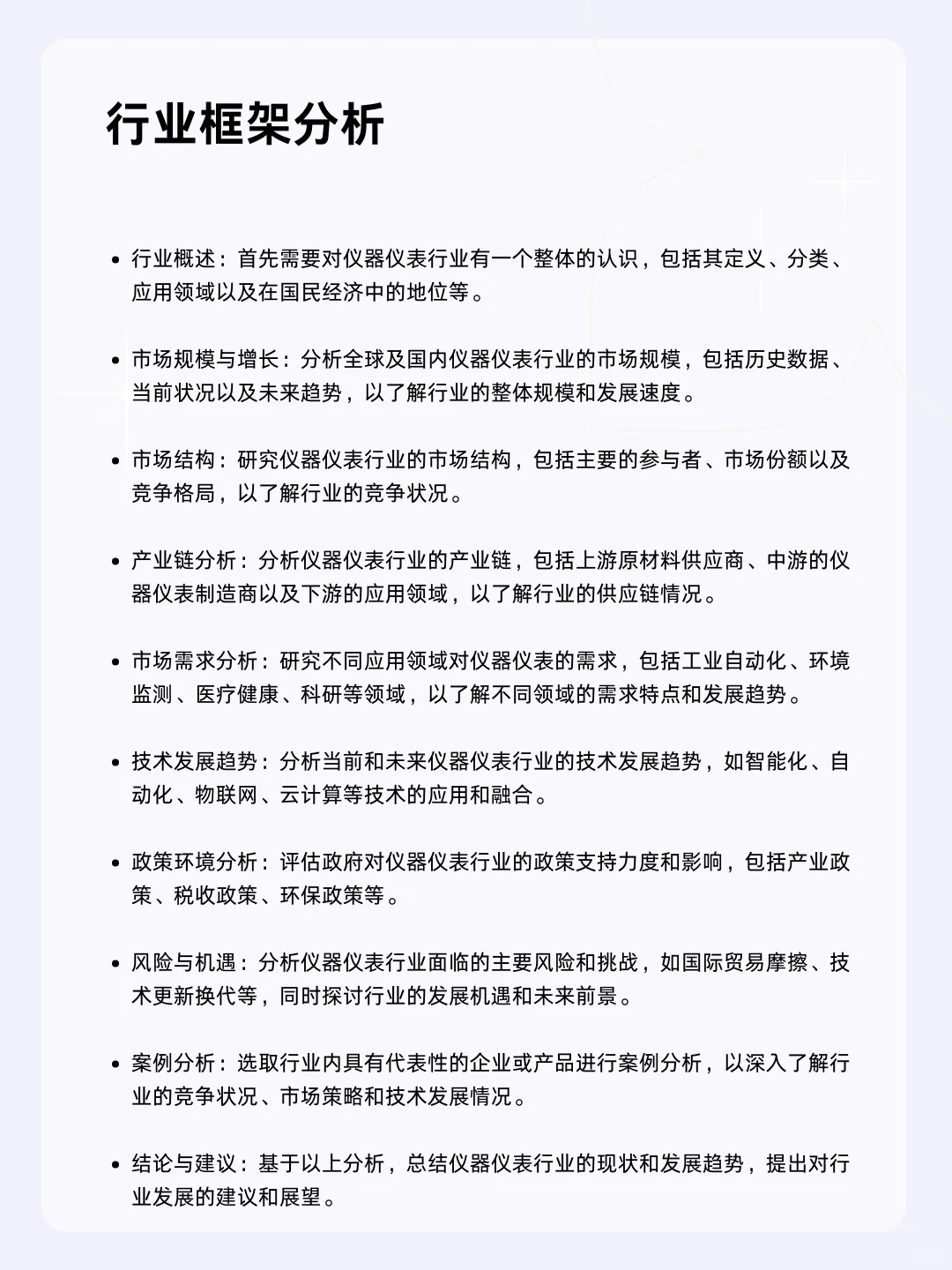 行业框架分析

• 行业概述：首先需要对仪器仪表行业有一个整体的认识，包括其定义、分类、应用领域以及在国民经济中的地位等。

• 市场规模与增长：分析全球及国内仪器仪表行业的市场规模，包括历史数据、当前状况以及未来趋势，以了解行业的整体规模和发展速度。

• 市场结构：研究仪器仪表行业的市场结构，包括主要的参与者、市场份额以及竞争格局，以了解行业的竞争状况。

• 产业链分析：分析仪器仪表行业的产业链，包括上游原材料供应商、中游的仪器仪表制造商以及下游的应用领域，以了解行业的供应链情况。

• 市场需求分析：研究不同应用领域对仪器仪表的需求，包括工业自动化、环境监测、医疗健康、科研等领域，以了解不同领域的需求特点和发展趋势。

• 技术发展趋势：分析当前和未来仪器仪表行业的技术发展趋势，如智能化、自动化、物联网、云计算等技术的应用和融合。

• 政策环境分析：评估政府对仪器仪表行业的政策支持力度和影响，包括产业政策、税收政策、环保政策等。

• 风险与机遇：分析仪器仪表行业面临的主要风险和挑战，如国际贸易摩擦、技术更新换代等，同时探讨行业的发展机遇和未来前景。

• 案例分析：选取行业内具有代表性的企业或产品进行案例分析，以深入了解行业的竞争状况、市场策略和技术发展情况。

• 结论与建议：基于以上分析，总结仪器仪表行业的现状和发展趋势，提出对行业发展的建议和展望。